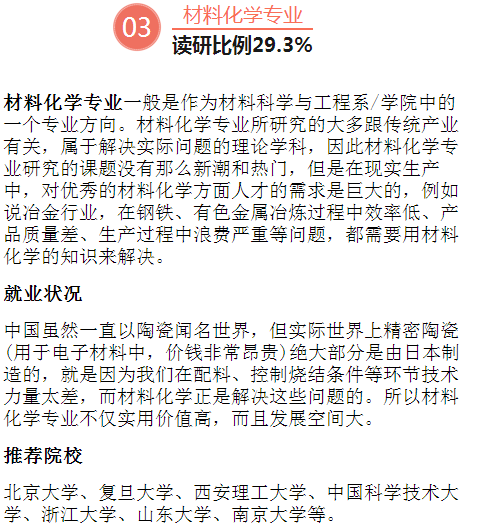 03

材料化学专业

读研比例29.3%

材料化学专业一般是作为材料科学与工程系/学院中的一个专业方向。材料化学专业所研究的大多跟传统产业有关，属于解决实际问题的理论学科，因此材料化学专业研究的课题没有那么新潮和热门，但是在现实生产中，对优秀的材料化学方面人才的需求是巨大的，例如说冶金行业，在钢铁、有色金属冶炼过程中效率低、产品质量差、生产过程中浪费严重等问题，都需要用材料化学的知识来解决。

就业状况

中国虽然一直以陶瓷闻名世界，但实际世界上精密陶瓷(用于电子材料中，价钱非常昂贵)绝大部分是由日本制造的，就是因为我们在配料、控制烧结条件等环节技术力量太差，而材料化学正是解决这些问题的。所以材料化学专业不仅实用价值高，而且发展空间大。

推荐院校

北京大学、复旦大学、西安理工大学、中国科学技术大学、浙江大学、山东大学、南京大学等。